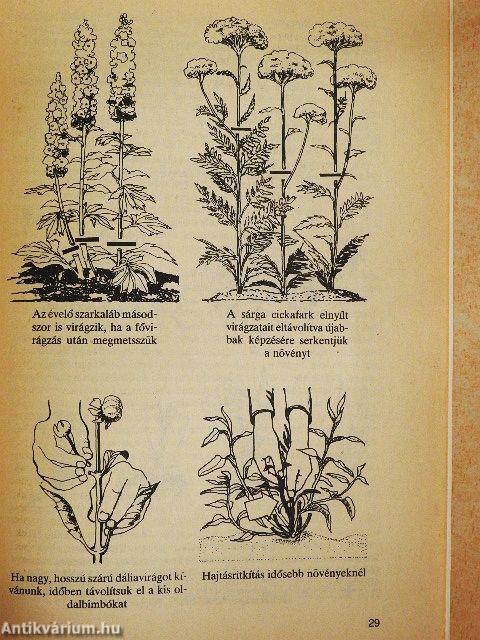 Az évelő szarkaláb másodszor is virágzik, ha a fővirágzás után megmetsszük

A sárga cickafark elnyílt virágzatait eltávolítva újabbak képzésére serkentjük a növényt

Ha nagy, hosszú szárú dáliavirágot kívánunk, időben távolítsuk el a kis oldalbimbókat

Hajtásritkítás idősebb növényeknél

29

Antikvárium.hu